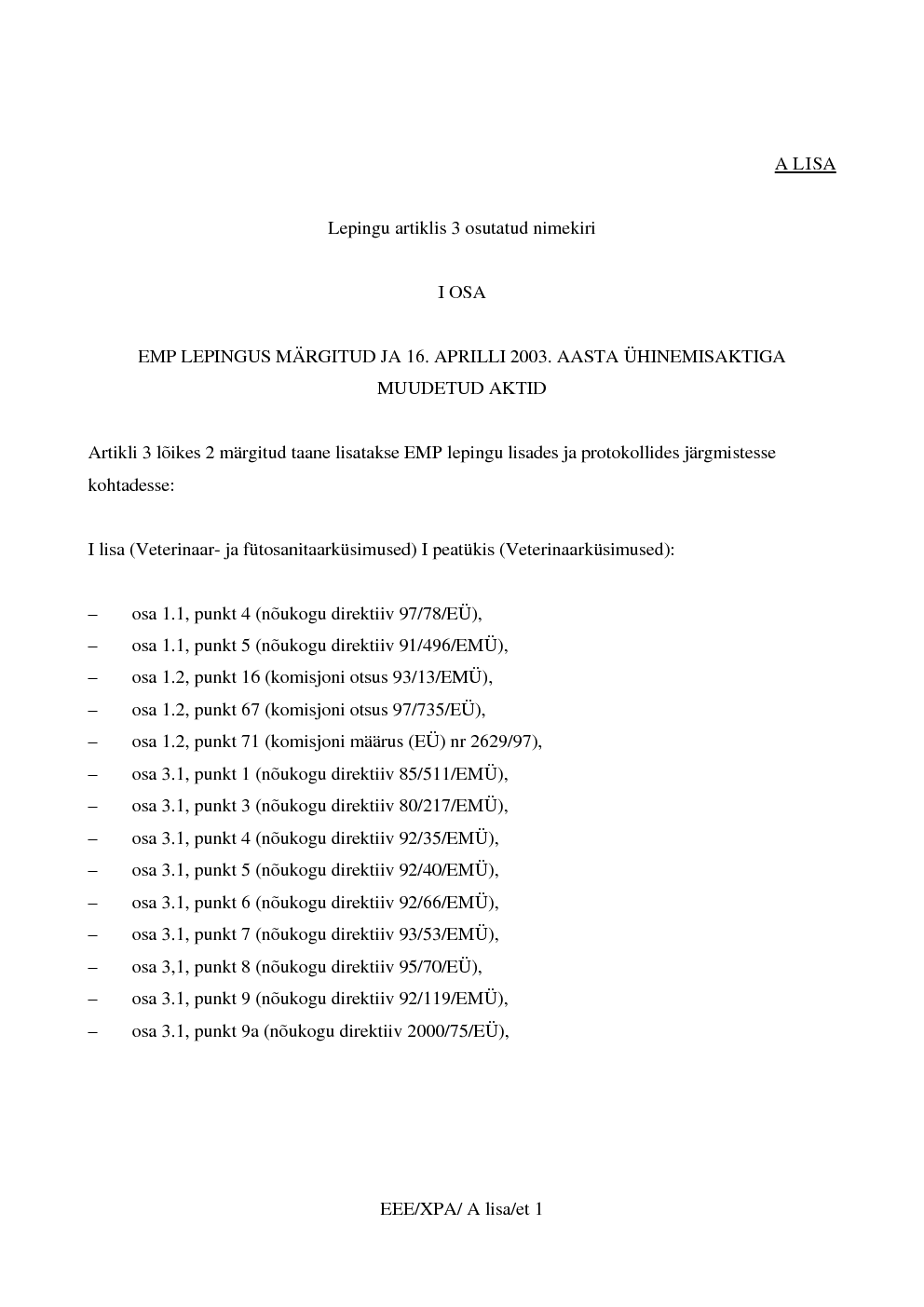 A LISA

Lepingu artiklis 3 osutatud nimekiri

I OSA

EMP LEPINGUS MÄRGITUD JA 16. APRILLI 2003. AASTA ÜHINEMISAKTIGA MUUDETUD AKTID

Artikli 3 lõikes 2 märgitud taane lisatakse EMP lepingu lisades ja protokollides järgmistesse kohtadesse:

I lisa (Veterinaar- ja fütosanitaarküsimused) I peatükis (Veterinaarküsimused):

– osa 1.1, punkt 4 (nõukogu direktiiv 97/78/EÜ),
– osa 1.1, punkt 5 (nõukogu direktiiv 91/496/EMÜ),
– osa 1.2, punkt 16 (komisjoni otsus 93/13/EMÜ),
– osa 1.2, punkt 67 (komisjoni otsus 97/735/EÜ),
– osa 1.2, punkt 71 (komisjoni määrus (EÜ) nr 2629/97),
– osa 3.1, punkt 1 (nõukogu direktiiv 85/511/EMÜ),
– osa 3.1, punkt 3 (nõukogu direktiiv 80/217/EMÜ),
– osa 3.1, punkt 4 (nõukogu direktiiv 92/35/EMÜ),
– osa 3.1, punkt 5 (nõukogu direktiiv 92/40/EMÜ),
– osa 3.1, punkt 6 (nõukogu direktiiv 92/66/EMÜ),
– osa 3.1, punkt 7 (nõukogu direktiiv 93/53/EMÜ),
– osa 3,1, punkt 8 (nõukogu direktiiv 95/70/EÜ),
– osa 3.1, punkt 9 (nõukogu direktiiv 92/119/EMÜ),
– osa 3.1, punkt 9a (nõukogu direktiiv 2000/75/EÜ),

EEE/XPA/ A lisa/et 1